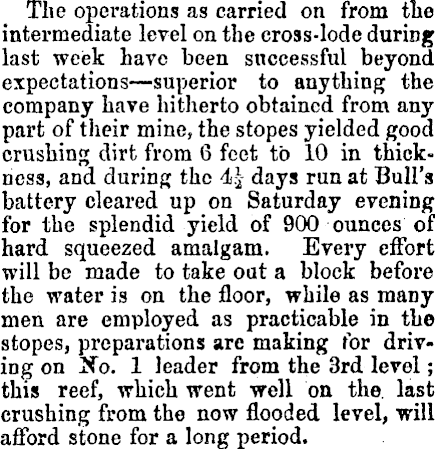 The operations as carried on from the intermediate level on the cross-lode during last week have been successful beyond expectations—superior to anything the company have hitherto obtained from any part of their mine, the stopes yielded good crushing dirt from 6 feet to 10 in thickness, and during the $4\frac{1}{2}$ days run at Bull's battery cleared up on Saturday evening for the splendid yield of 900 ounces of hard squeezed amalgam. Every effort will be made to take out a block before the water is on the floor, while as many men are employed as practicable in the stopes, preparations are making for driving on No. 1 leader from the 3rd level; this reef, which went well on the last crushing from the now flooded level, will afford stone for a long period.